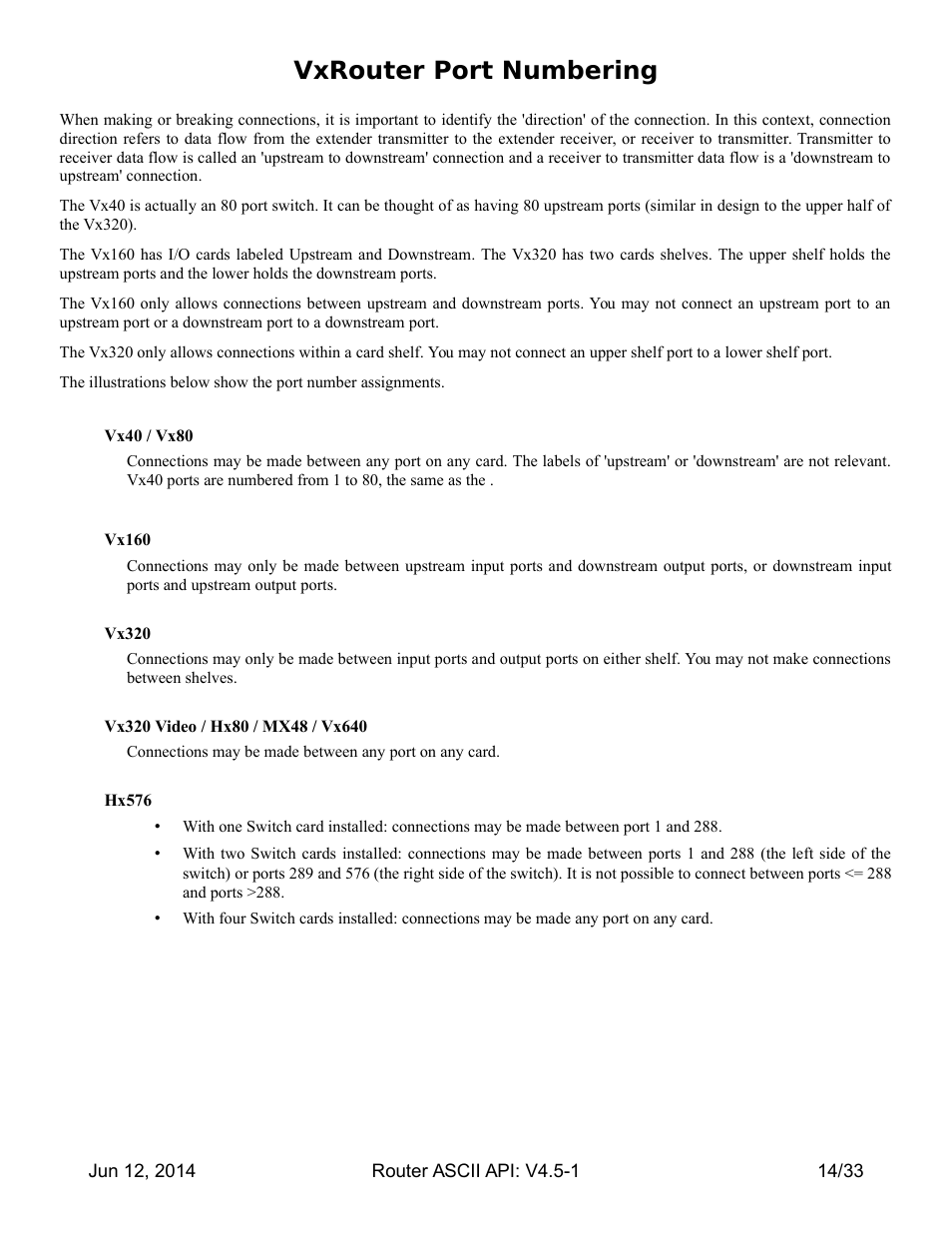 VxRouter Port Numbering

When making or breaking connections, it is important to identify the 'direction' of the connection. In this context, connection direction refers to data flow from the extender transmitter to the extender receiver, or receiver to transmitter. Transmitter to receiver data flow is called an 'upstream to downstream' connection and a receiver to transmitter data flow is a 'downstream to upstream' connection.

The Vx40 is actually an 80 port switch. It can be thought of as having 80 upstream ports (similar in design to the upper half of the Vx320).

The Vx160 has I/O cards labeled Upstream and Downstream. The Vx320 has two cards shelves. The upper shelf holds the upstream ports and the lower holds the downstream ports.

The Vx160 only allows connections between upstream and downstream ports. You may not connect an upstream port to an upstream port or a downstream port to a downstream port.

The Vx320 only allows connections within a card shelf. You may not connect an upper shelf port to a lower shelf port.

The illustrations below show the port number assignments.

Vx40 / Vx80

Connections may be made between any port on any card. The labels of 'upstream' or 'downstream' are not relevant. Vx40 ports are numbered from 1 to 80, the same as the .

Vx160

Connections may only be made between upstream input ports and downstream output ports, or downstream input ports and upstream output ports.

Vx320

Connections may only be made between input ports and output ports on either shelf. You may not make connections between shelves.

Vx320 Video / Hx80 / MX48 / Vx640

Connections may be made between any port on any card.

Hx576

• With one Switch card installed: connections may be made between port 1 and 288.

• With two Switch cards installed: connections may be made between ports 1 and 288 (the left side of the switch) or ports 289 and 576 (the right side of the switch). It is not possible to connect between ports <= 288 and ports >288.

• With four Switch cards installed: connections may be made any port on any card.

Jun 12, 2014 Router ASCII API: V4.5-1 14/33